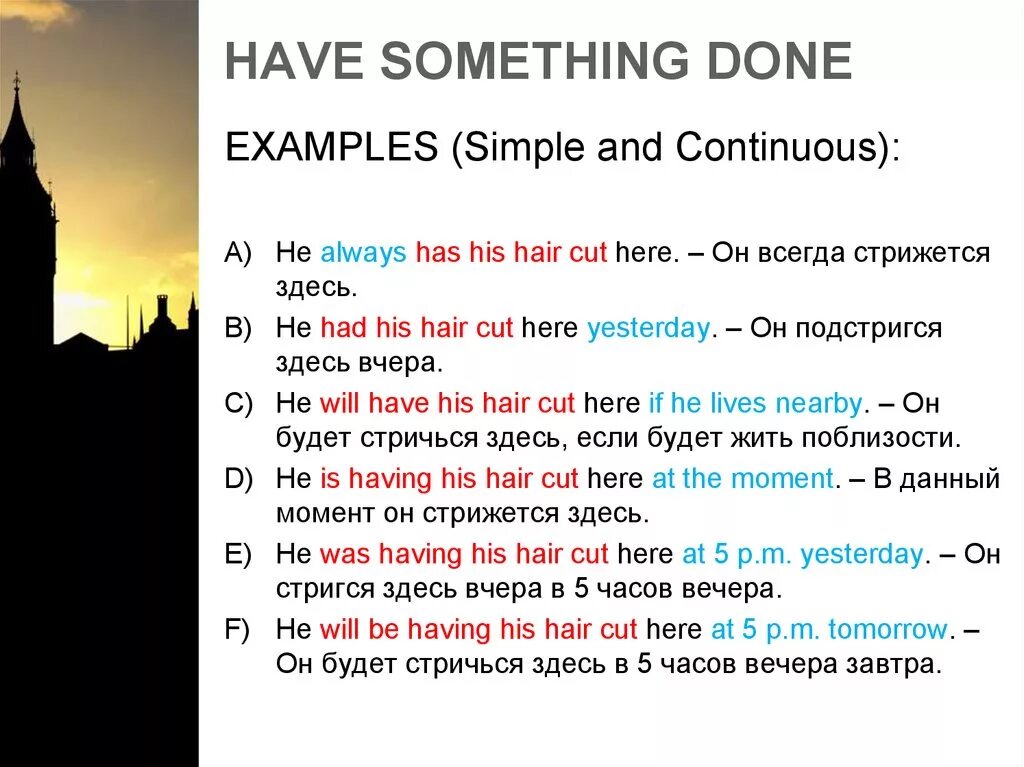 HAVE SOMETHING DONE

EXAMPLES (Simple and Continuous):

A) He always has his hair cut here. – Он всегда стрижется здесь.

B) He had his hair cut here yesterday. – Он подстригся здесь вчера.

C) He will have his hair cut here if he lives nearby. – Он будет стричься здесь, если будет жить поблизости.

D) He is having his hair cut here at the moment. – В данный момент он стрижется здесь.

E) He was having his hair cut here at 5 p.m. yesterday. – Он стригся здесь вчера в 5 часов вечера.

F) He will be having his hair cut here at 5 p.m. tomorrow. – Он будет стричься здесь в 5 часов вечера завтра.